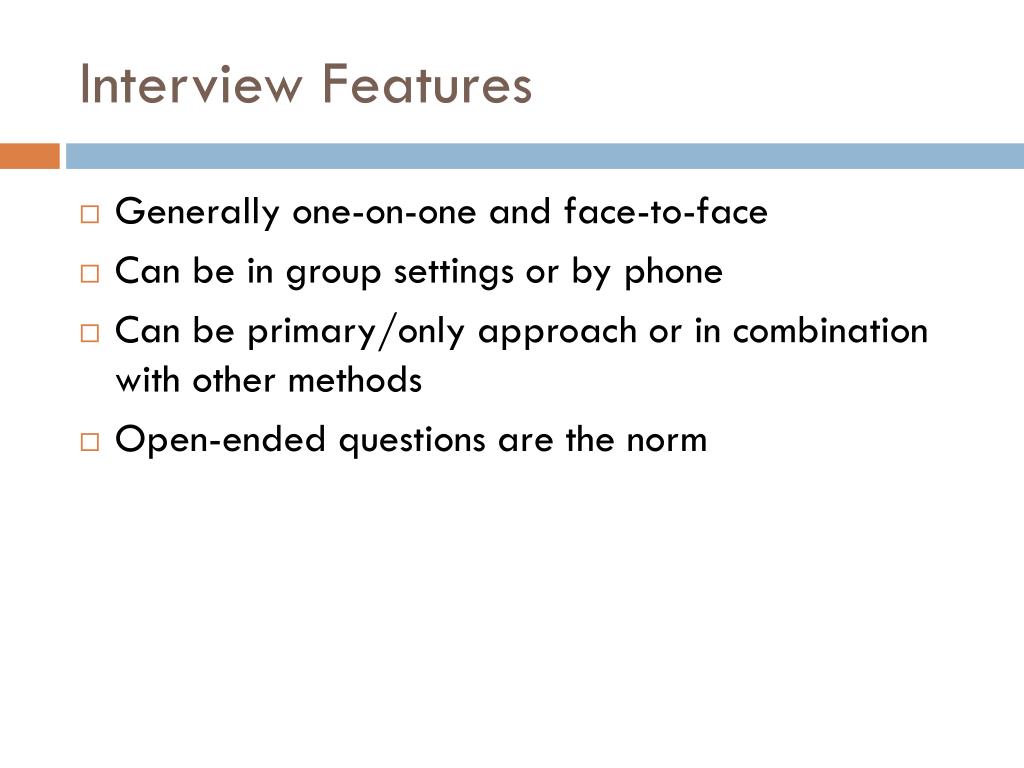 Interview Features

□ Generally one-on-one and face-to-face
□ Can be in group settings or by phone
□ Can be primary/only approach or in combination with other methods
□ Open-ended questions are the norm